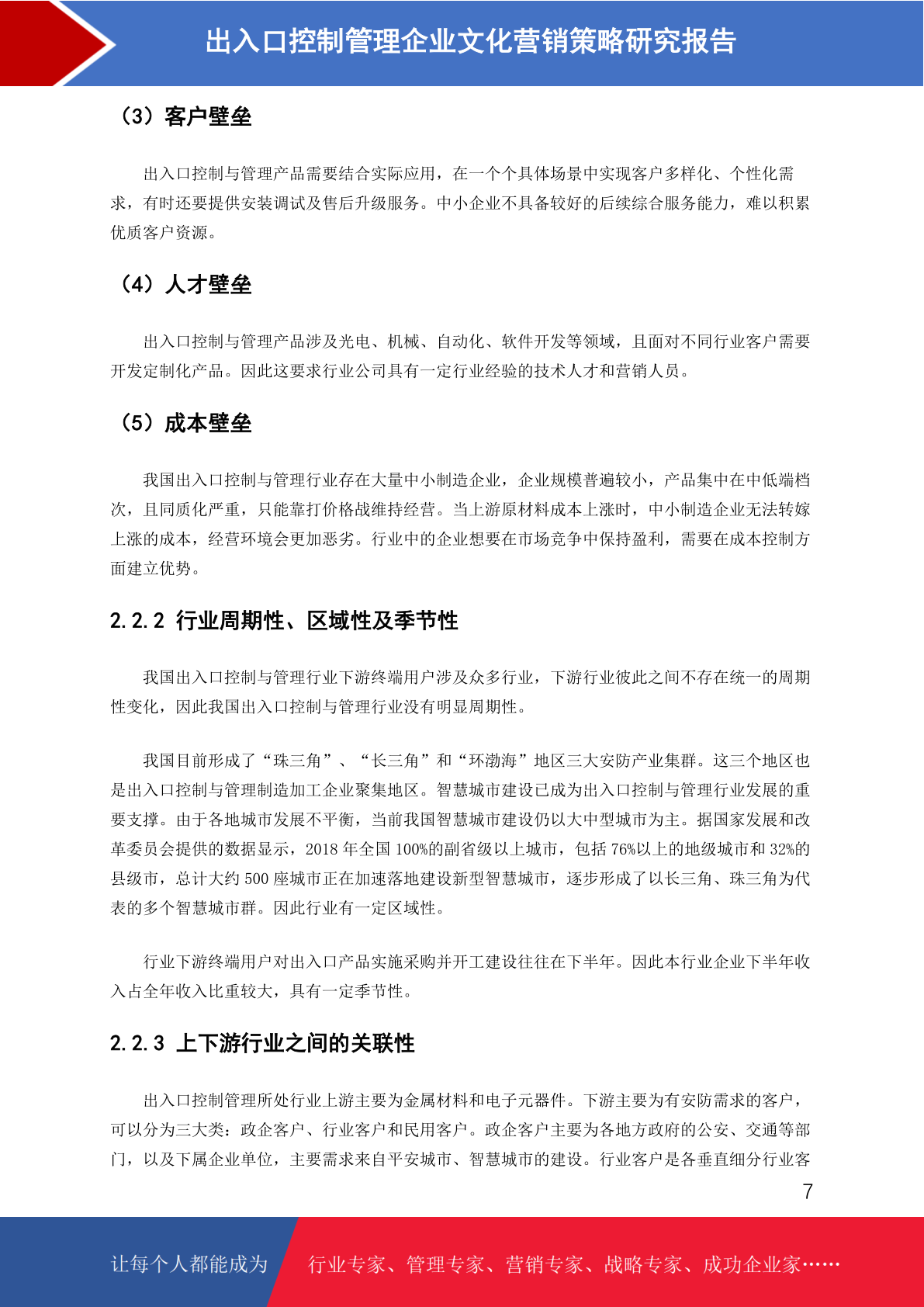 出入口控制管理企业文化营销策略研究报告

（3）客户壁垒

出入口控制与管理产品需要结合实际应用，在一个个具体场景中实现客户多样化、个性化需求，有时还要提供安装调试及售后升级服务。中小企业不具备较好的后续综合服务能力，难以积累优质客户资源。

（4）人才壁垒

出入口控制与管理产品涉及光电、机械、自动化、软件开发等领域，且面对不同行业客户需要开发定制化产品。因此这要求行业公司具有一定行业经验的技术人才和营销人员。

（5）成本壁垒

我国出入口控制与管理行业存在大量中小制造企业，企业规模普遍较小，产品集中在中低端档次，且同质化严重，只能靠打价格战维持经营。当上游原材料成本上涨时，中小制造企业无法转嫁上涨的成本，经营环境会更加恶劣。行业中的企业想要在市场竞争中保持盈利，需要在成本控制方面建立优势。

2.2.2 行业周期性、区域性及季节性

我国出入口控制与管理行业下游终端用户涉及众多行业，下游行业彼此之间不存在统一的周期性变化，因此我国出入口控制与管理行业没有明显周期性。

我国目前形成了“珠三角”、“长三角”和“环渤海”地区三大安防产业集群。这三个地区也是出入口控制与管理制造加工企业聚集地区。智慧城市建设已成为出入口控制与管理行业发展的重要支撑。由于各地城市发展不平衡，当前我国智慧城市建设仍以大中型城市为主。据国家发展和改革委员会提供的数据显示，2018 年全国 100%的副省级以上城市，包括 76%以上的地级城市和 32%的县级市，总计大约 500 座城市正在加速落地建设新型智慧城市，逐步形成了以长三角、珠三角为代表的多个智慧城市群。因此行业有一定区域性。

行业下游终端用户对出入口产品实施采购并开工建设往往在下半年。因此本行业企业下半年收入占全年收入比重较大，具有一定季节性。

2.2.3 上下游行业之间的关联性

出入口控制管理所处行业上游主要为金属材料和电子元器件。下游主要为有安防需求的客户，可以分为三大类：政企客户、行业客户和民用客户。政企客户主要为各地方政府的公安、交通等部门，以及下属企业单位，主要需求来自平安城市、智慧城市的建设。行业客户是各垂直细分行业客

7

让每个人都能成为 行业专家、管理专家、营销专家、战略专家、成功企业家……